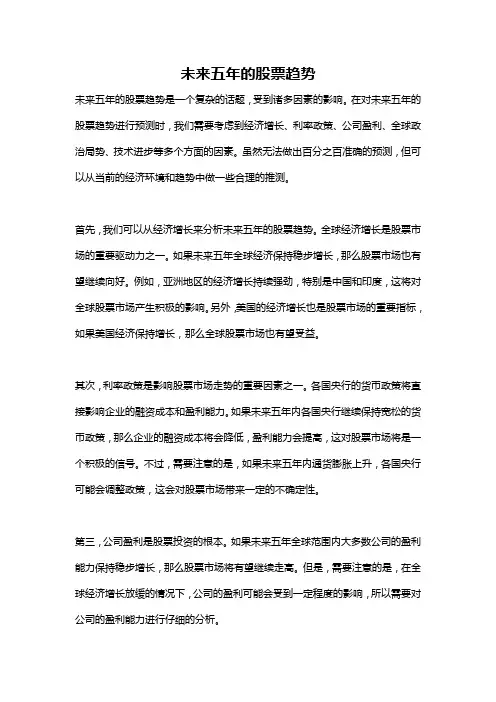 未来五年的股票趋势

未来五年的股票趋势是一个复杂的话题，受到诸多因素的影响。在对未来五年的股票趋势进行预测时，我们需要考虑到经济增长、利率政策、公司盈利、全球政治局势、技术进步等多个方面的因素。虽然无法做出百分之百准确的预测，但可以从当前的经济环境和趋势中做一些合理的推测。

首先，我们可以从经济增长来分析未来五年的股票趋势。全球经济增长是股票市场的重要驱动力之一。如果未来五年全球经济保持稳步增长，那么股票市场也有望继续向好。例如，亚洲地区的经济增长持续强劲，特别是中国和印度，这将对全球股票市场产生积极的影响。另外，美国的经济增长也是股票市场的重要指标，如果美国经济保持增长，那么全球股票市场也有望受益。

其次，利率政策是影响股票市场走势的重要因素之一。各国央行的货币政策将直接影响企业的融资成本和盈利能力。如果未来五年内各国央行继续保持宽松的货币政策，那么企业的融资成本将会降低，盈利能力会提高，这对股票市场将是一个积极的信号。不过，需要注意的是，如果未来五年内通货膨胀上升，各国央行可能会调整政策，这会对股票市场带来一定的不确定性。

第三，公司盈利是股票投资的根本。如果未来五年全球范围内大多数公司的盈利能力保持稳步增长，那么股票市场将有望继续走高。但是，需要注意的是，在全球经济增长放缓的情况下，公司的盈利可能会受到一定程度的影响，所以需要对公司的盈利能力进行仔细的分析。